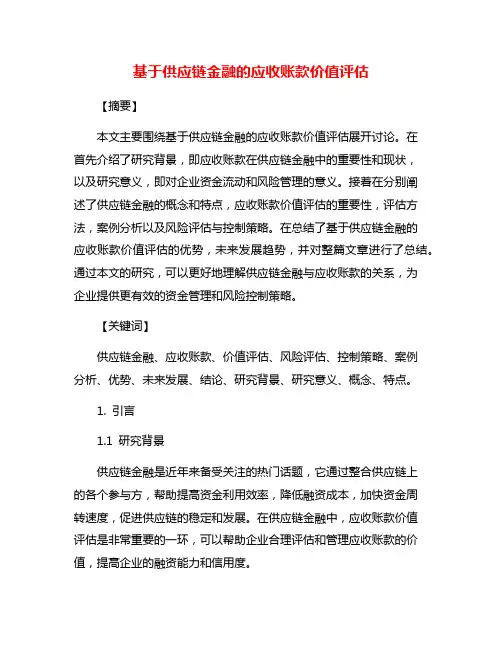 基于供应链金融的应收账款价值评估

【摘要】

本文主要围绕基于供应链金融的应收账款价值评估展开讨论。在首先介绍了研究背景，即应收账款在供应链金融中的重要性和现状，以及研究意义，即对企业资金流动和风险管理的意义。接着在分别阐述了供应链金融的概念和特点，应收账款价值评估的重要性，评估方法，案例分析以及风险评估与控制策略。在总结了基于供应链金融的应收账款价值评估的优势，未来发展趋势，并对整篇文章进行了总结。通过本文的研究，可以更好地理解供应链金融与应收账款的关系，为企业提供更有效的资金管理和风险控制策略。

【关键词】

供应链金融、应收账款、价值评估、风险评估、控制策略、案例分析、优势、未来发展、结论、研究背景、研究意义、概念、特点。

1. 引言

1.1 研究背景

供应链金融是近年来备受关注的热门话题，它通过整合供应链上的各个参与方，帮助提高资金利用效率，降低融资成本，加快资金周转速度，促进供应链的稳定和发展。在供应链金融中，应收账款价值评估是非常重要的一环，可以帮助企业合理评估和管理应收账款的价值，提高企业的融资能力和信用度。